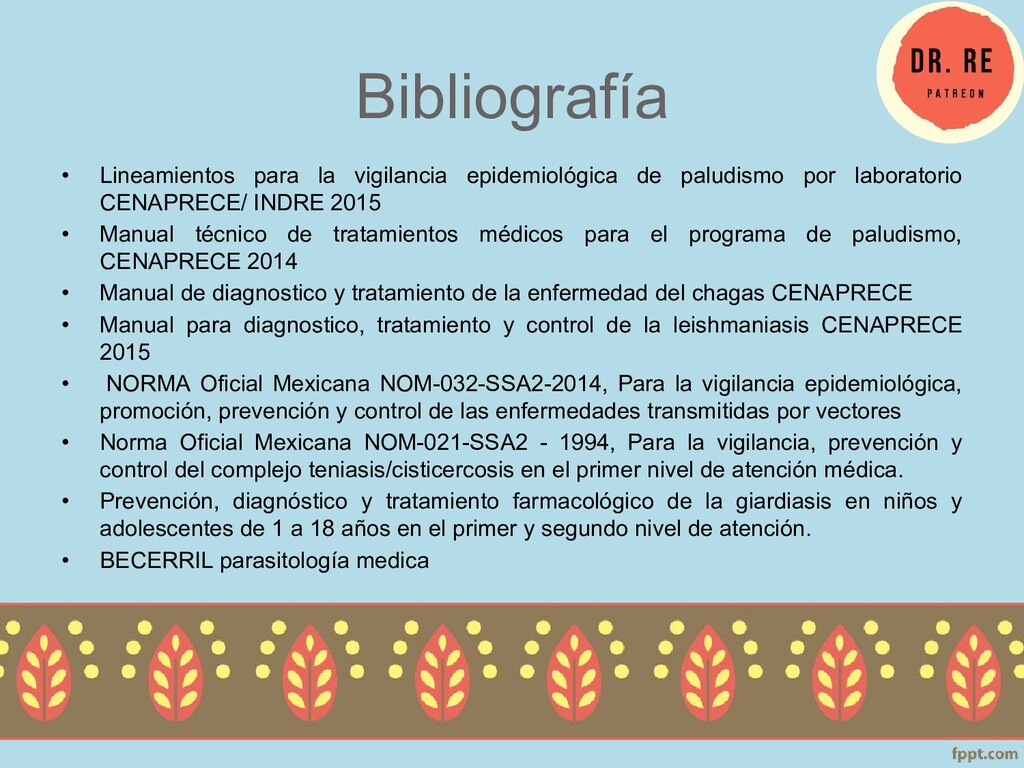 DR. RE
PATREON

Bibliografía

• Lineamientos para la vigilancia epidemiológica de paludismo por laboratorio CENAPRECE/ INDRE 2015
• Manual técnico de tratamientos médicos para el programa de paludismo, CENAPRECE 2014
• Manual de diagnostico y tratamiento de la enfermedad del chagas CENAPRECE
• Manual para diagnostico, tratamiento y control de la leishmaniasis CENAPRECE 2015
• NORMA Oficial Mexicana NOM-032-SSA2-2014, Para la vigilancia epidemiológica, promoción, prevención y control de las enfermedades transmitidas por vectores
• Norma Oficial Mexicana NOM-021-SSA2 - 1994, Para la vigilancia, prevención y control del complejo teniasis/cisticercosis en el primer nivel de atención médica.
• Prevención, diagnóstico y tratamiento farmacológico de la giardiasis en niños y adolescentes de 1 a 18 años en el primer y segundo nivel de atención.
• BECERRIL parasitología medica

fppt.com